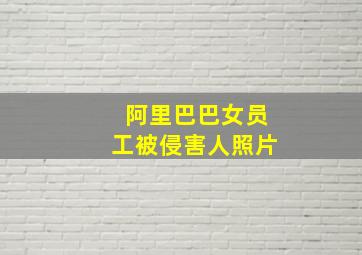 阿里巴巴女员工被侵害人照片